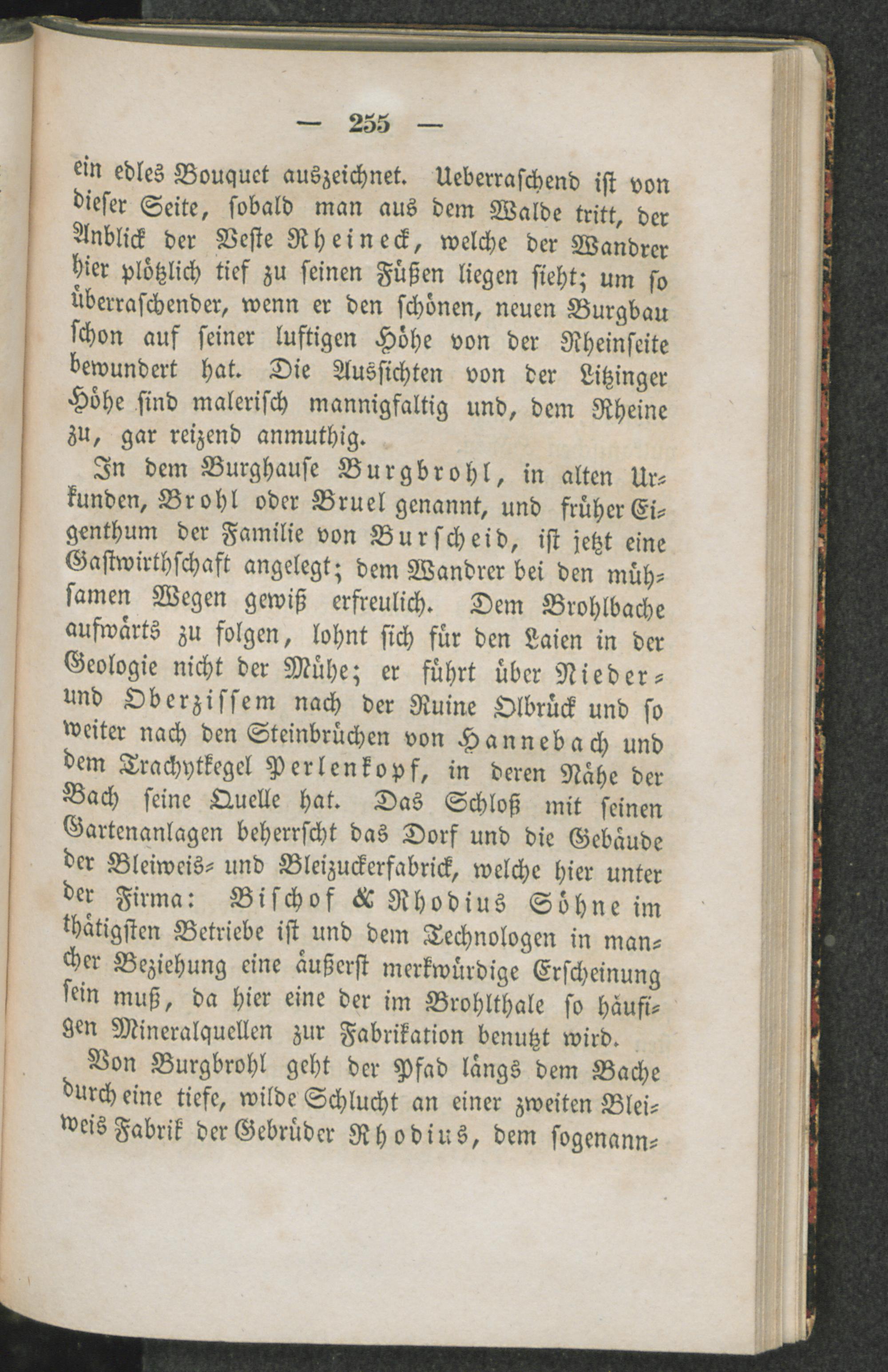 — 255 —

ein edles Bouquet auszeichnet. Ueberraschend ist von dieser Seite, sobald man aus dem Walde tritt, der Anblick der Veste Rheineck, welche der Wandrer hier plötzlich tief zu seinen Füßen liegen sieht; um so überraschender, wenn er den schönen, neuen Burgbau schon auf seiner luftigen Höhe von der Rheinseite bewundert hat. Die Aussichten von der Litzinger Höhe sind malerisch mannigfaltig und, dem Rheine zu, gar reizend anmuthig.

In dem Burghause Burgbrohl, in alten Urkunden, Brohl oder Bruel genannt, und früher Eigenthum der Familie von Burscheid, ist jetzt eine Gastwirthschaft angelegt; dem Wandrer bei den mühsamen Wegen gewiß erfreulich. Dem Brohlbache aufwärts zu folgen, lohnt sich für den Laien in der Geologie nicht der Mühe; er führt über Nieder- und Oberzissem nach der Ruine Olbrück und so weiter nach den Steinbrüchen von Hannebach und dem Trachytkegel Perlenkopf, in deren Nähe der Bach seine Quelle hat. Das Schloß mit seinen Gartenanlagen beherrscht das Dorf und die Gebäude der Bleiweis- und Bleizuckerfabrick, welche hier unter der Firma: Bischof & Rhodius Söhne im thätigsten Betriebe ist und dem Technologen in mancher Beziehung eine äußerst merkwürdige Erscheinung sein muß, da hier eine der im Brohlthale so häufigen Mineralquellen zur Fabrikation benutzt wird.

Von Burgbrohl geht der Pfad längs dem Bache durch eine tiefe, wilde Schlucht an einer zweiten Bleiweis Fabrik der Gebrüder Rhodius, dem sogenann-